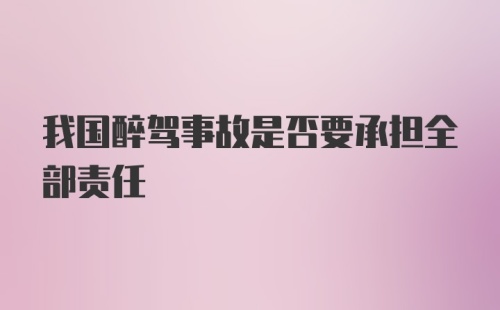 我国醉驾事故是否要承担全部责任